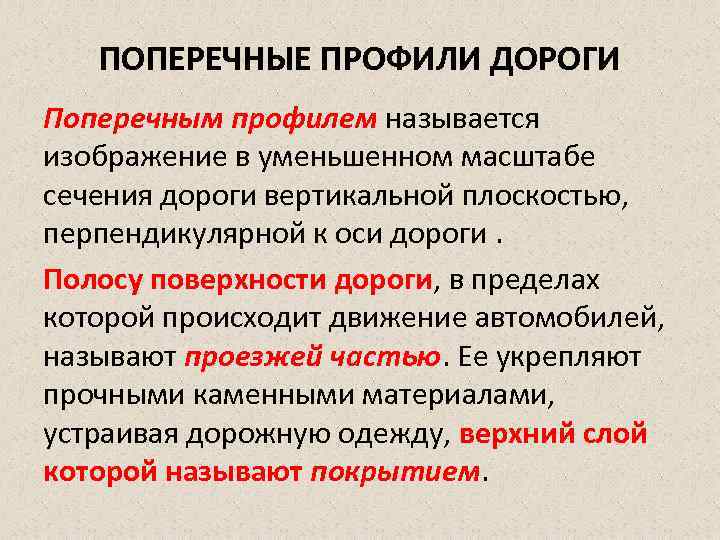 ПОПЕРЕЧНЫЕ ПРОФИЛИ ДОРОГИ

Поперечным профилем называется изображение в уменьшенном масштабе сечения дороги вертикальной плоскостью, перпендикулярной к оси дороги .

Полосу поверхности дороги, в пределах которой происходит движение автомобилей, называют проезжей частью. Ее укрепляют прочными каменными материалами, устраивая дорожную одежду, верхний слой которой называют покрытием.